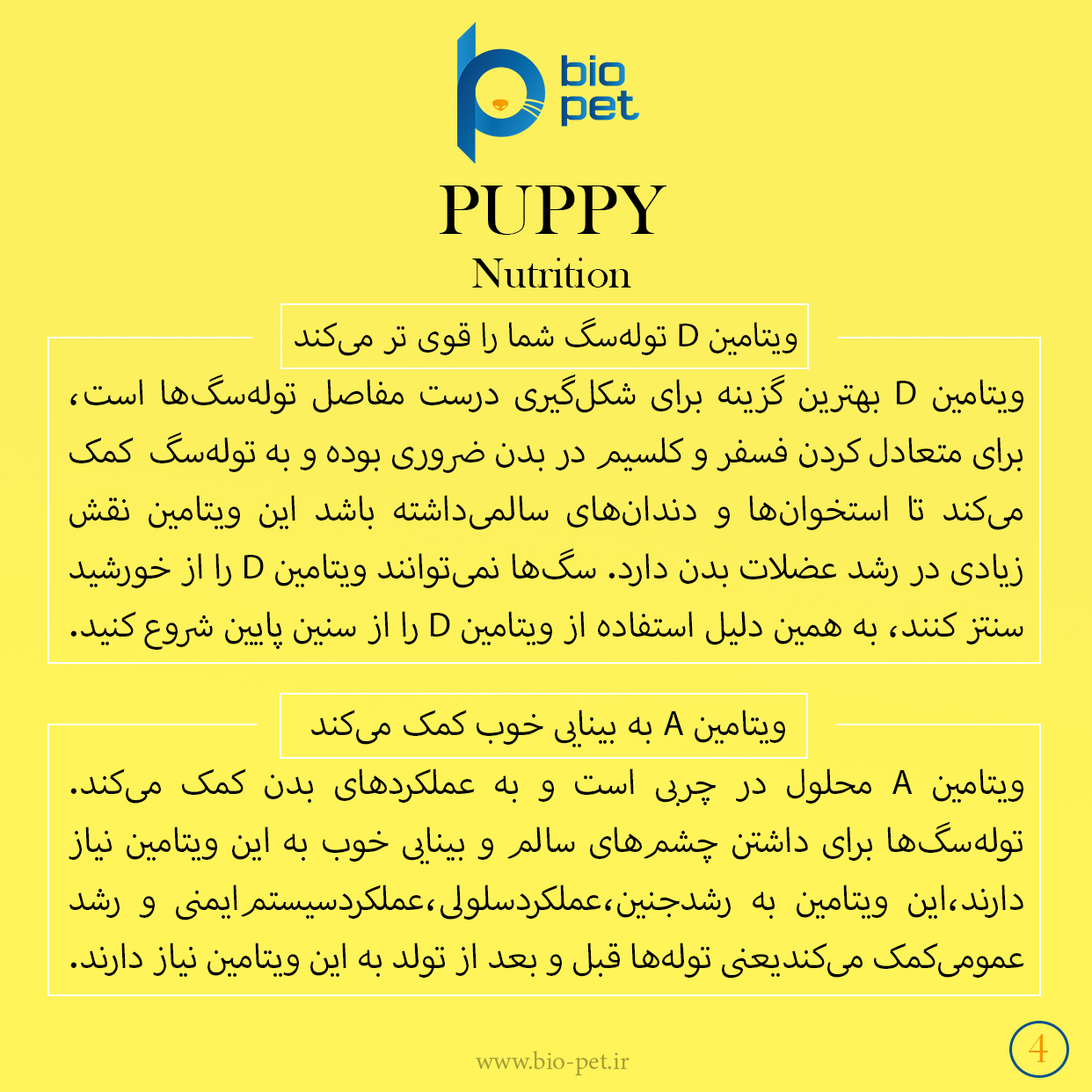 bio pet

PUPPY
Nutrition

ویتامین D توله‌سگ شما را قوی تر می‌کند

ویتامین D بهترین گزینه برای شکل‌گیری درست مفاصل توله‌سگ‌ها است، برای متعادل کردن فسفر و کلسیم در بدن ضروری بوده و به توله‌سگ کمک می‌کند تا استخوان‌ها و دندان‌های سالمی‌داشته باشد این ویتامین نقش زیادی در رشد عضلات بدن دارد. سگ‌ها نمی‌توانند ویتامین D را از خورشید سنتز کنند، به همین دلیل استفاده از ویتامین D را از سنین پایین شروع کنید.

ویتامین A به بینایی خوب کمک می‌کند

ویتامین A محلول در چربی است و به عملکردهای بدن کمک می‌کند. توله‌سگ‌ها برای داشتن چشم‌های سالم و بینایی خوب به این ویتامین نیاز دارند،این ویتامین به رشدجنین،عملکردسلولی،عملکردسیستم ایمنی و رشد عمومی‌کمک می‌کندیعنی توله‌ها قبل و بعد از تولد به این ویتامین نیاز دارند.

www.bio-pet.ir

4